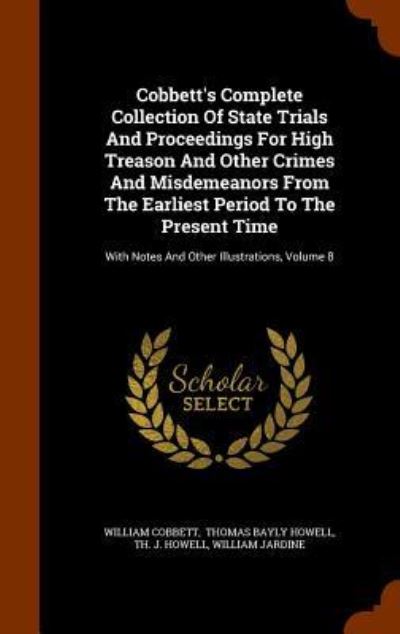 Cobbett's Complete Collection Of State Trials And Proceedings For High Treason And Other Crimes And Misdemeanors From The Earliest Period To The Present Time

With Notes And Other Illustrations, Volume 8

Scholar SELECT

WILLIAM COBBETT, THOMAS BAYLY HOWELL, TH. J. HOWELL, WILLIAM JARDINE